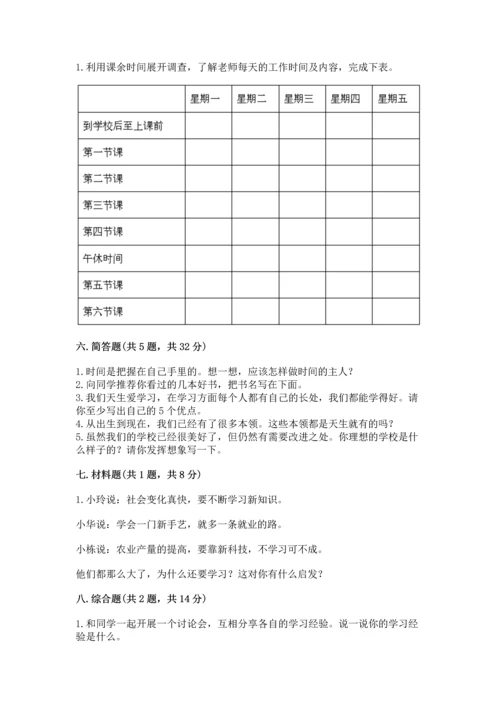 1. 利用课余时间展开调查，了解老师每天的工作时间及内容，完成下表。

| | 星期一 | 星期二 | 星期三 | 星期四 | 星期五 |
|---|---|---|---|---|---|
| 到学校后至上课前 | | | | | |
| 第一节课 | | | | | |
| 第二节课 | | | | | |
| 第三节课 | | | | | |
| 第四节课 | | | | | |
| 午休时间 | | | | | |
| 第五节课 | | | | | |
| 第六节课 | | | | | |

六. 简答题（共 5 题，共 32 分）

1. 时间是把握在自己手里的。想一想，应该怎样做时间的主人？
2. 向同学推荐你看过的几本好书，把书名写在下面。
3. 我们天生爱学习，在学习方面每个人都有自己的长处，我们都能学得好。请你至少写出自己的 5 个优点。
4. 从出生到现在，我们已经有了很多本领。这些本领都是天生就有的吗？
5. 虽然我们的学校已经很美好了，但仍然有需要改进之处。你理想的学校是什么样子的？请你发挥想象写一下。

七. 材料题（共 1 题，共 8 分）

1. 小玲说：社会变化真快，要不断学习新知识。

小华说：学会一门新手艺，就多一条就业的路。

小栋说：农业产量的提高，要靠新科技，不学习可不成。

他们都那么大了，为什么还要学习？这对你有什么启发？

八. 综合题（共 2 题，共 14 分）

1. 和同学一起开展一个讨论会，互相分享各自的学习经验。说一说你的学习经验是什么。